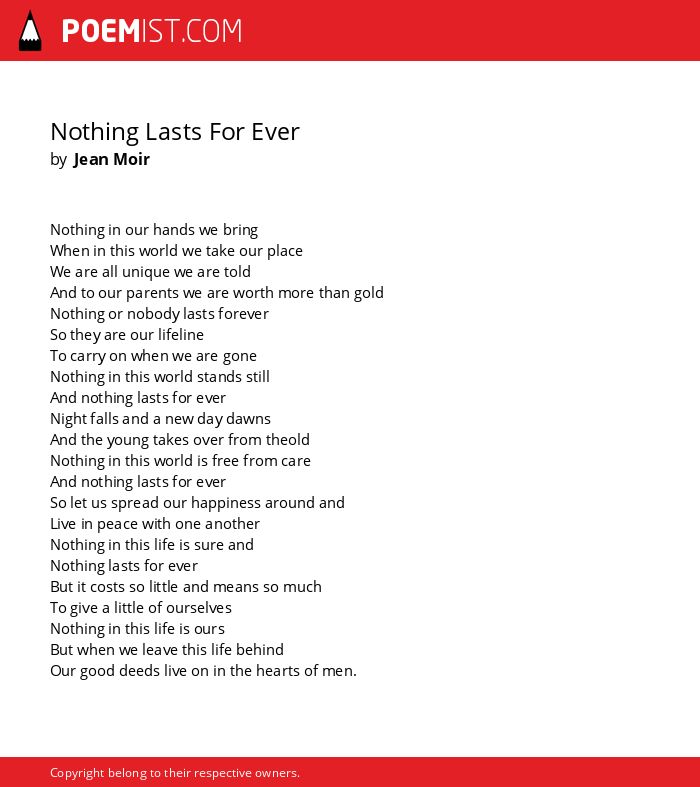 POEMIST.COM

Nothing Lasts For Ever
by Jean Moir

Nothing in our hands we bring
When in this world we take our place
We are all unique we are told
And to our parents we are worth more than gold
Nothing or nobody lasts forever
So they are our lifeline
To carry on when we are gone
Nothing in this world stands still
And nothing lasts for ever
Night falls and a new day dawns
And the young takes over from theold
Nothing in this world is free from care
And nothing lasts for ever
So let us spread our happiness around and
Live in peace with one another
Nothing in this life is sure and
Nothing lasts for ever
But it costs so little and means so much
To give a little of ourselves
Nothing in this life is ours
But when we leave this life behind
Our good deeds live on in the hearts of men.

Copyright belong to their respective owners.